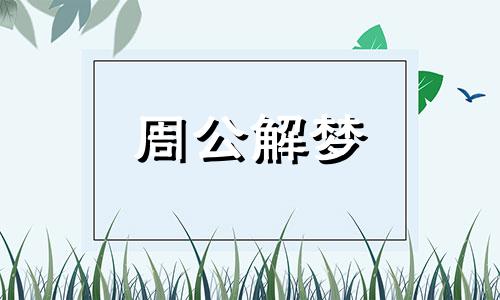 周公解梦